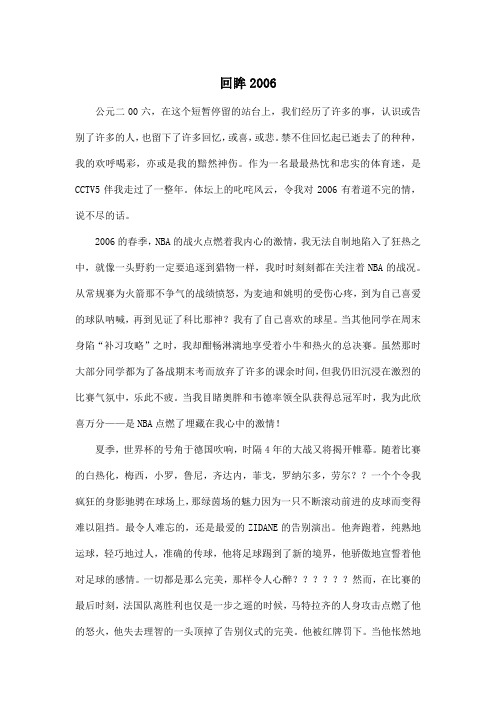 回眸 2006

公元二 00 六，在这个短暂停留的站台上，我们经历了许多的事，认识或告别了许多的人，也留下了许多回忆，或喜，或悲。禁不住回忆起已逝去了的种种，我的欢呼喝彩，亦或是我的黯然神伤。作为一名最最热忱和忠实的体育迷，是 CCTV5 伴我走过了一整年。体坛上的叱咤风云，令我对 2006 有着道不完的情，说不尽的话。

2006 的春季，NBA 的战火点燃着我内心的激情，我无法自制地陷入了狂热之中，就像一头野豹一定要追逐到猎物一样，我时时刻刻都在关注着 NBA 的战况。从常规赛为火箭那不争气的战绩愤怒，为麦迪和姚明的受伤心疼，到为自己喜爱的球队呐喊，再到见证了科比那神？我有了自己喜欢的球星。当其他同学在周末身陷“补习攻略”之时，我却酣畅淋漓地享受着小牛和热火的总决赛。虽然那时大部分同学都为了备战期末考而放弃了许多的课余时间，但我仍旧沉浸在激烈的比赛气氛中，乐此不疲。当我目睹奥胖和韦德率领全队获得总冠军时，我为此欣喜万分——是 NBA 点燃了埋藏在我心中的激情！

夏季，世界杯的号角于德国吹响，时隔 4 年的大战又将揭开帷幕。随着比赛的白热化，梅西，小罗，鲁尼，齐达内，菲戈，罗纳尔多，劳尔？？一个个令我疯狂的身影驰骋在球场上，那绿茵场的魅力因为一只不断滚动前进的皮球而变得难以阻挡。最令人难忘的，还是最爱的 ZIDANE 的告别演出。他奔跑着，纯熟地运球，轻巧地过人，准确的传球，他将足球踢到了新的境界，他骄傲地宣誓着他对足球的感情。一切都是那么完美，那样令人心醉？？？？？？然而，在比赛的最后时刻，法国队离胜利也仅是一步之遥的时候，马特拉齐的人身攻击点燃了他的怒火，他失去理智的一头顶掉了告别仪式的完美。他被红牌罚下。当他怅然地